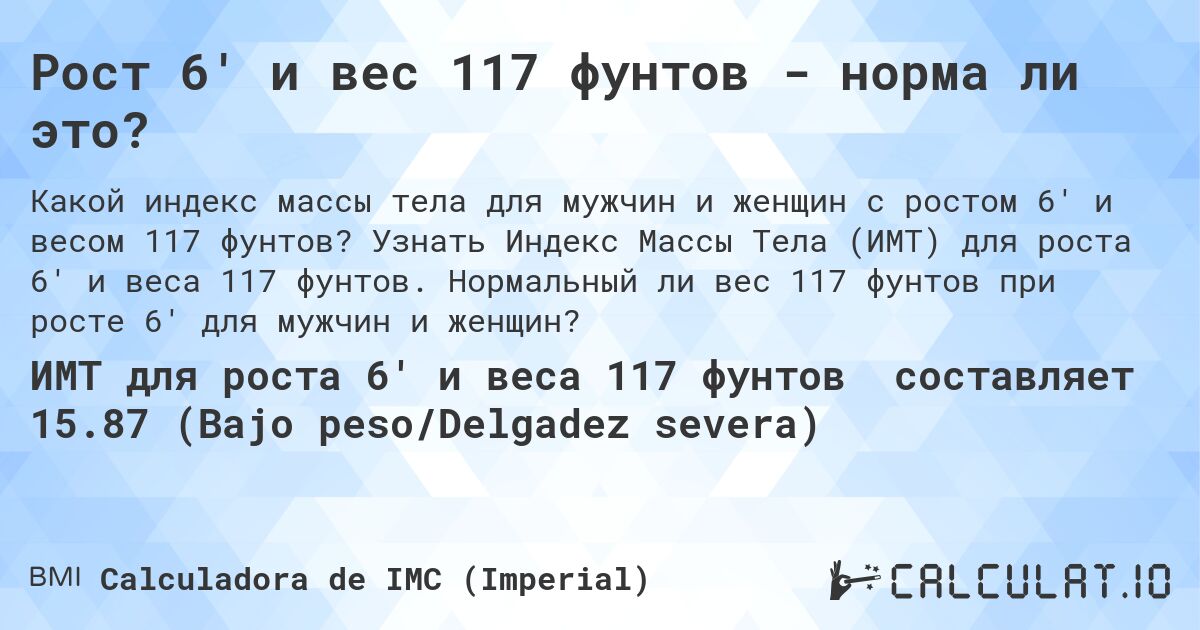 Рост 6' и вес 117 фунтов - норма ли это?

Какой индекс массы тела для мужчин и женщин с ростом 6' и весом 117 фунтов? Узнать Индекс Массы Тела (ИМТ) для роста 6' и веса 117 фунтов. Нормальный ли вес 117 фунтов при росте 6' для мужчин и женщин?

ИМТ для роста 6' и веса 117 фунтов составляет 15.87 (Bajo peso/Delgadez severa)

BMI Calculadora de IMC (Imperial)

CALCULAT.IO